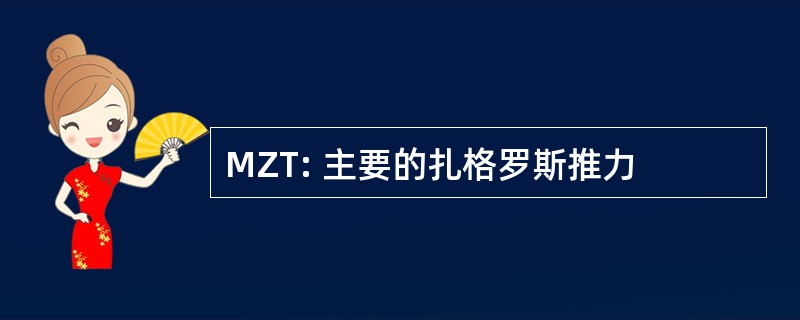 MZT: 主要的扎格罗斯推力